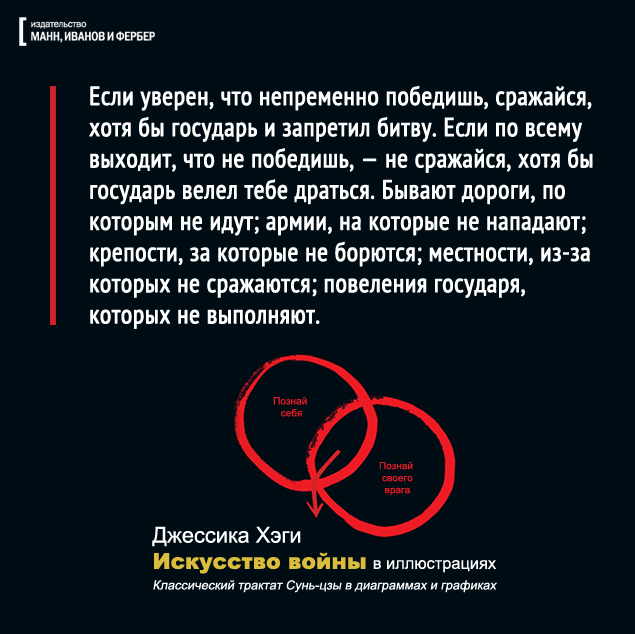 издательство
МАНН, ИВАНОВ И ФЕРБЕР

Если уверен, что непременно победишь, сражайся, хотя бы государь и запретил битву. Если по всему выходит, что не победишь, — не сражайся, хотя бы государь велел тебе драться. Бывают дороги, по которым не идут; армии, на которые не нападают; крепости, за которые не борются; местности, из-за которых не сражаются; повеления государя, которых не выполняют.

Познай себя

Познай своего врага

Джессика Хэги
Искусство войны в иллюстрациях
Классический трактат Сунь-цзы в диаграммах и графиках